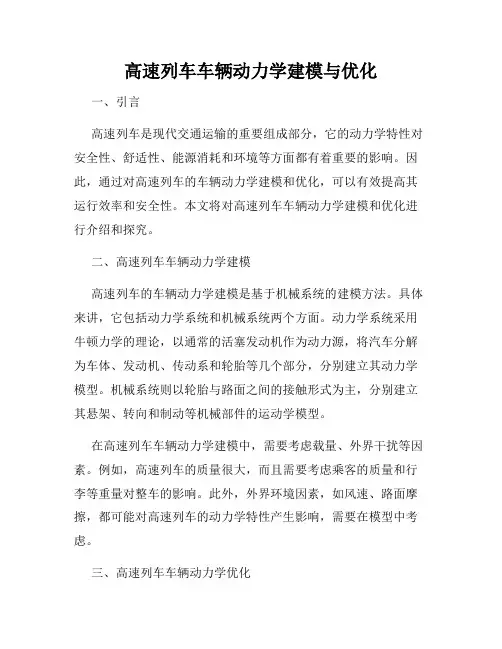 高速列车车辆动力学建模与优化

一、引言

高速列车是现代交通运输的重要组成部分，它的动力学特性对安全性、舒适性、能源消耗和环境等方面都有着重要的影响。因此，通过对高速列车的车辆动力学建模和优化，可以有效提高其运行效率和安全性。本文将对高速列车车辆动力学建模和优化进行介绍和探究。

二、高速列车车辆动力学建模

高速列车的车辆动力学建模是基于机械系统的建模方法。具体来讲，它包括动力学系统和机械系统两个方面。动力学系统采用牛顿力学的理论，以通常的活塞发动机作为动力源，将汽车分解为车体、发动机、传动系和轮胎等几个部分，分别建立其动力学模型。机械系统则以轮胎与路面之间的接触形式为主，分别建立其悬架、转向和制动等机械部件的运动学模型。

在高速列车车辆动力学建模中，需要考虑载量、外界干扰等因素。例如，高速列车的质量很大，而且需要考虑乘客的质量和行李等重量对整车的影响。此外，外界环境因素，如风速、路面摩擦，都可能对高速列车的动力学特性产生影响，需要在模型中考虑。

三、高速列车车辆动力学优化